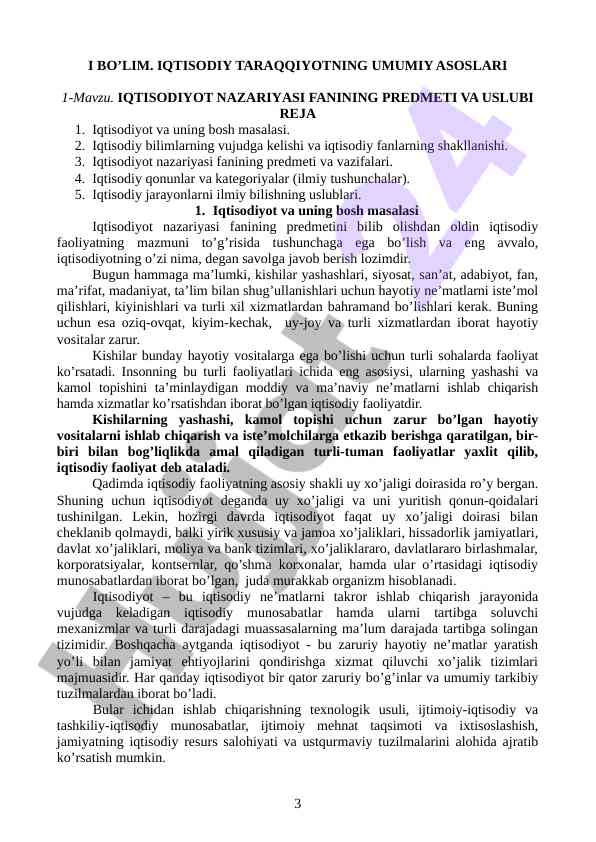 I BO'LIM. IQTISODIY TARAQQIYOTNING UMUMIY ASOSLARI

1-Mavzu. IQTISODIYOT NAZARIYASI FANINING PREDMETI VA USLUBI
REJA

1. Iqtisodiyot va uning bosh masalasi.
2. Iqtisodiy bilimlarning vujudga kelishi va iqtisodiy fanlarning shakllanishi.
3. Iqtisodiyot nazariyasi fanining predmeti va vazifalari.
4. Iqtisodiy qonunlar va kategoriyalar (ilmiy tushunchalar).
5. Iqtisodiy jarayonlarni ilmiy bilishning uslublari.

1. Iqtisodiyot va uning bosh masalasi

Iqtisodiyot nazariyasi fanining predmetini bilib olishdan oldin iqtisodiy faoliyatning mazmuni to'g'risida tushunchaga ega bo'lish va eng avvalo, iqtisodiyotning o'zi nima, degan savolga javob berish lozimdir.

Bugun hammaga ma'lumki, kishilar yashashlari, siyosat, san'at, adabiyot, fan, ma'rifat, madaniyat, ta'lim bilan shug'ullanishlari uchun hayotiy ne'matlarni iste'mol qilishlari, kiyinishlari va turli xil xizmatlardan bahramand bo'lishlari kerak. Buning uchun esa oziq-ovqat, kiyim-kechak, uy-joy va turli xizmatlardan iborat hayotiy vositalar zarur.

Kishilar bunday hayotiy vositalarga ega bo'lishi uchun turli sohalarda faoliyat ko'rsatadi. Insonning bu turli faoliyatlari ichida eng asosiysi, ularning yashashi va kamol topishini ta'minlaydigan moddiy va ma'naviy ne'matlarni ishlab chiqarish hamda xizmatlar ko'rsatishdan iborat bo'lgan iqtisodiy faoliyatdir.

Kishilarning yashashi, kamol topishi uchun zarur bo'lgan hayotiy vositalarni ishlab chiqarish va iste'molchilarga etkazib berishga qaratilgan, bir-biri bilan bog'liqlikda amal qiladigan turli-tuman faoliyatlar yaxlit qilib, iqtisodiy faoliyat deb ataladi.

Qadimda iqtisodiy faoliyatning asosiy shakli uy xo'jaligi doirasida ro'y bergan. Shuning uchun iqtisodiyot deganda uy xo'jaligi va uni yuritish qonun-qoidalari tushinilgan. Lekin, hozirgi davrda iqtisodiyot faqat uy xo'jaligi doirasi bilan cheklanib qolmaydi, balki yirik xususiy va jamoa xo'jaliklari, hissadorlik jamiyatlari, davlat xo'jaliklari, moliya va bank tizimlari, xo'jaliklararo, davlatlararo birlashmalar, korporatsiyalar, kontsernlar, qo'shma korxonalar, hamda ular o'rtasidagi iqtisodiy munosabatlardan iborat bo'lgan, juda murakkab organizm hisoblanadi.

Iqtisodiyot – bu iqtisodiy ne'matlarni takror ishlab chiqarish jarayonida vujudga keladigan iqtisodiy munosabatlar hamda ularni tartibga soluvchi mexanizmlar va turli darajadagi muassasalarning ma'lum darajada tartibga solingan tizimidir. Boshqacha aytganda iqtisodiyot - bu zaruriy hayotiy ne'matlar yaratish yo'li bilan jamiyat ehtiyojlarini qondirishga xizmat qiluvchi xo'jalik tizimlari majmuasidir. Har qanday iqtisodiyot bir qator zaruriy bo'g'inlar va umumiy tarkibiy tuzilmalardan iborat bo'ladi.

Bular ichidan ishlab chiqarishning texnologik usuli, ijtimoiy-iqtisodiy va tashkiliy-iqtisodiy munosabatlar, ijtimoiy mehnat taqsimoti va ixtisoslashish, jamiyatning iqtisodiy resurs salohiyati va ustqurmaviy tuzilmalarini alohida ajratib ko'rsatish mumkin.

3